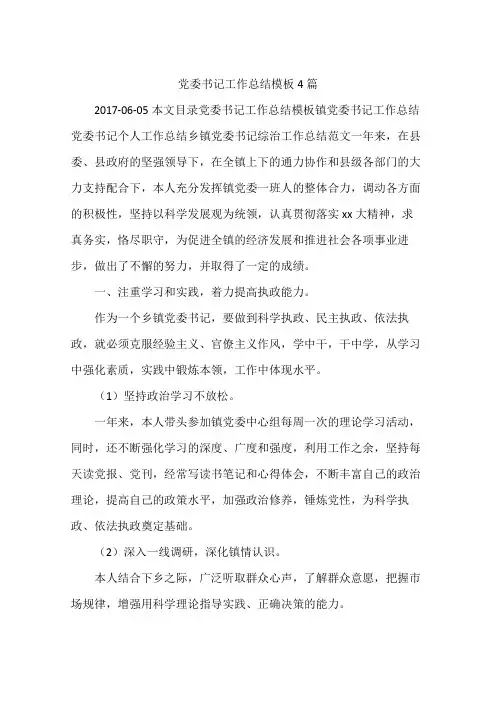 党委书记工作总结模板 4 篇

2017-06-05 本文目录党委书记工作总结模板镇党委书记工作总结党委书记个人工作总结乡镇党委书记综治工作总结范文一年来，在县委、县政府的坚强领导下，在全镇上下的通力协作和县级各部门的大力支持配合下，本人充分发挥镇党委一班人的整体合力，调动各方面的积极性，坚持以科学发展观为统领，认真贯彻落实 xx 大精神，求真务实，恪尽职守，为促进全镇的经济发展和推进社会各项事业进步，做出了不懈的努力，并取得了一定的成绩。

一、注重学习和实践，着力提高执政能力。

作为一个乡镇党委书记，要做到科学执政、民主执政、依法执政，就必须克服经验主义、官僚主义作风，学中干，干中学，从学习中强化素质，实践中锻炼本领，工作中体现水平。

（1）坚持政治学习不放松。

一年来，本人带头参加镇党委中心组每周一次的理论学习活动，同时，还不断强化学习的深度、广度和强度，利用工作之余，坚持每天读党报、党刊，经常写读书笔记和心得体会，不断丰富自己的政治理论，提高自己的政策水平，加强政治修养，锤炼党性，为科学执政、依法执政奠定基础。

（2）深入一线调研，深化镇情认识。

本人结合下乡之际，广泛听取群众心声，了解群众意愿，把握市场规律，增强用科学理论指导实践、正确决策的能力。